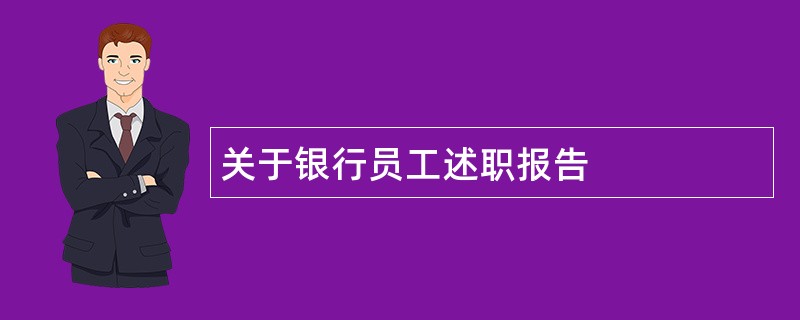 关于银行员工述职报告